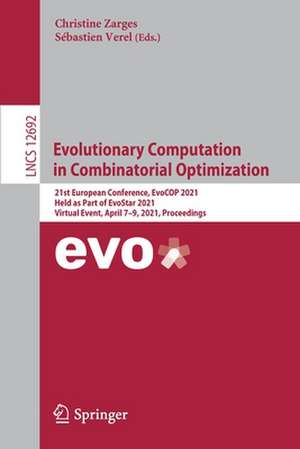 Christine Zarges
Sébastien Verel (Eds.)

LNCS 12692

Evolutionary Computation in Combinatorial Optimization

21st European Conference, EvoCOP 2021
Held as Part of EvoStar 2021
Virtual Event, April 7–9, 2021, Proceedings

evo

Springer